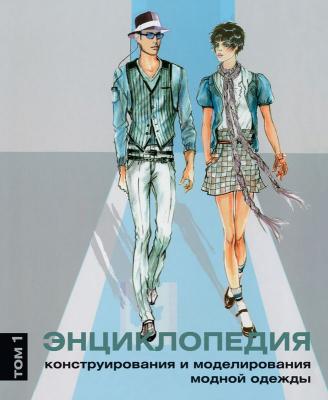 ТОМ 1

ЭНЦИКЛОПЕДИЯ
конструирования и моделирования модной одежды